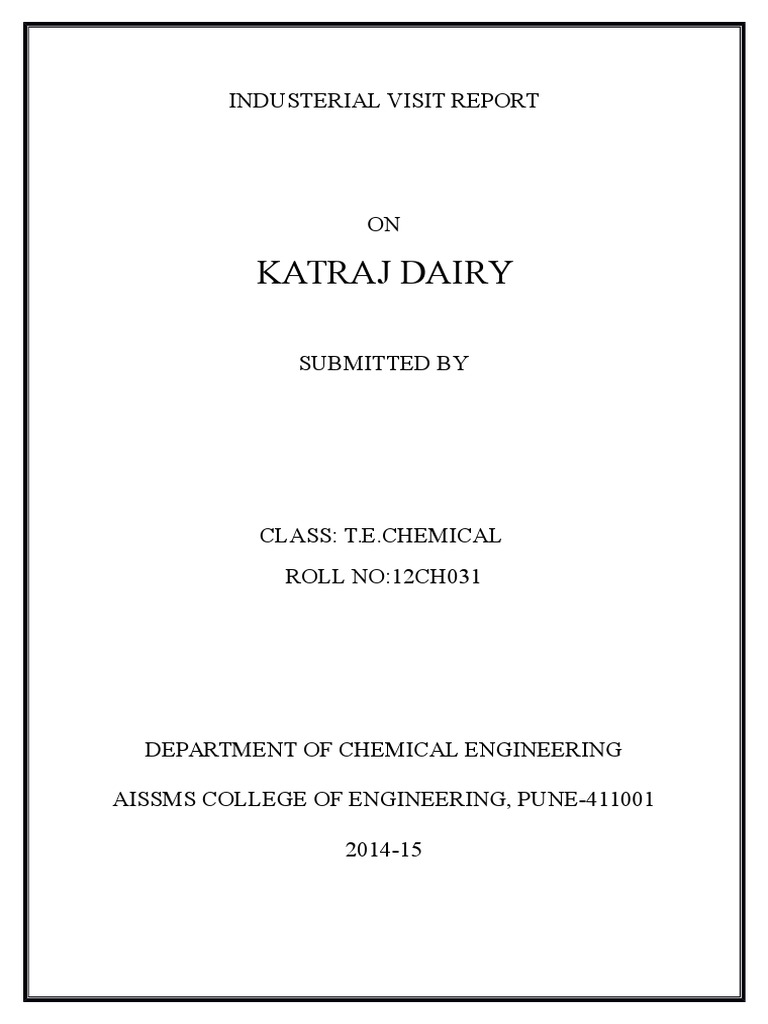 INDUSTERIAL VISIT REPORT

ON

KATRAJ DAIRY

SUBMITTED BY

CLASS: T.E.CHEMICAL

ROLL NO:12CH031

DEPARTMENT OF CHEMICAL ENGINEERING

AISSMS COLLEGE OF ENGINEERING, PUNE-411001

2014-15